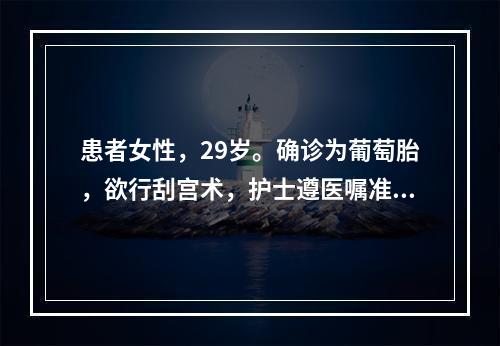 患者女性，29岁。确诊为葡萄胎，欲行刮宫术，护士遵医嘱准...